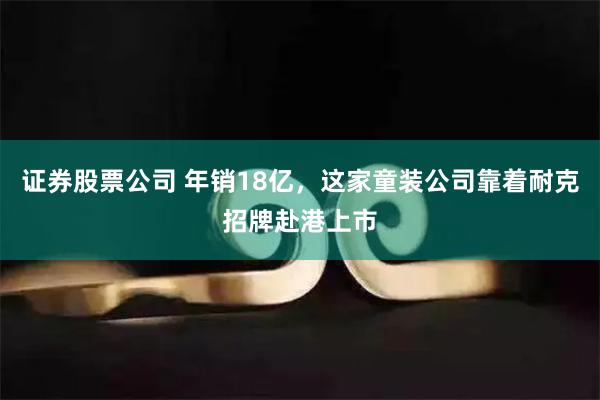 证券股票公司 年销18亿，这家童装公司靠着耐克招牌赴港上市